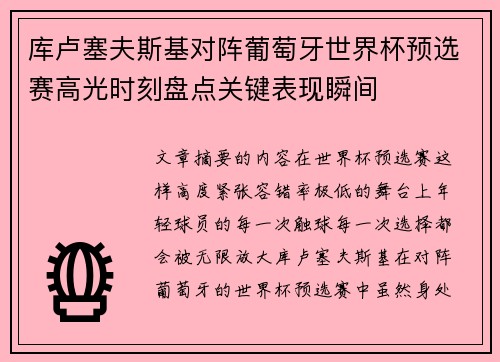 库卢塞夫斯基对阵葡萄牙世界杯预选赛高光时刻盘点关键表现瞬间

文章摘要的内容在世界杯预选赛这样高度紧张容错率极低的舞台上年轻球员的每一次触球每一次选择都会被无限放大库卢塞夫斯基在对阵葡萄牙的世界杯预选赛中虽然身处